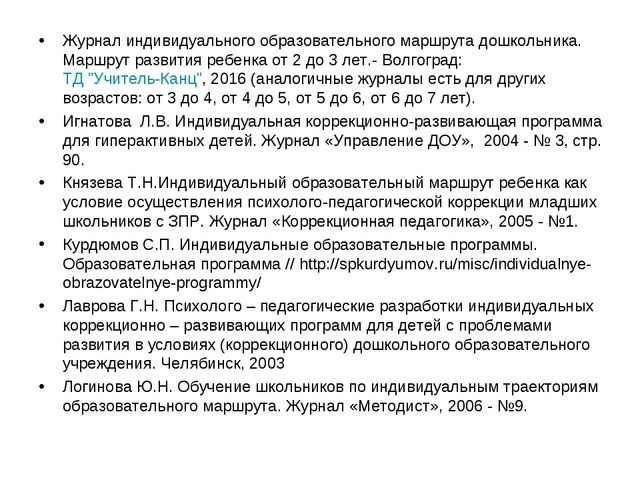 • Журнал индивидуального образовательного маршрута дошкольника. Маршрут развития ребенка от 2 до 3 лет.- Волгоград: ТД "Учитель-Канц", 2016 (аналогичные журналы есть для других возрастов: от 3 до 4, от 4 до 5, от 5 до 6, от 6 до 7 лет).

• Игнатова Л.В. Индивидуальная коррекционно-развивающая программа для гиперактивных детей. Журнал «Управление ДОУ», 2004 - № 3, стр. 90.

• Князева Т.Н.Индивидуальный образовательный маршрут ребенка как условие осуществления психолого-педагогической коррекции младших школьников с ЗПР. Журнал «Коррекционная педагогика», 2005 - №1.

• Курдюмов С.П. Индивидуальные образовательные программы. Образовательная программа // http://spkurdyumov.ru/misc/individualnye-obrazovatelnye-programmy/

• Лаврова Г.Н. Психолого – педагогические разработки индивидуальных коррекционно – развивающих программ для детей с проблемами развития в условиях (коррекционного) дошкольного образовательного учреждения. Челябинск, 2003

• Логинова Ю.Н. Обучение школьников по индивидуальным траекториям образовательного маршрута. Журнал «Методист», 2006 - №9.